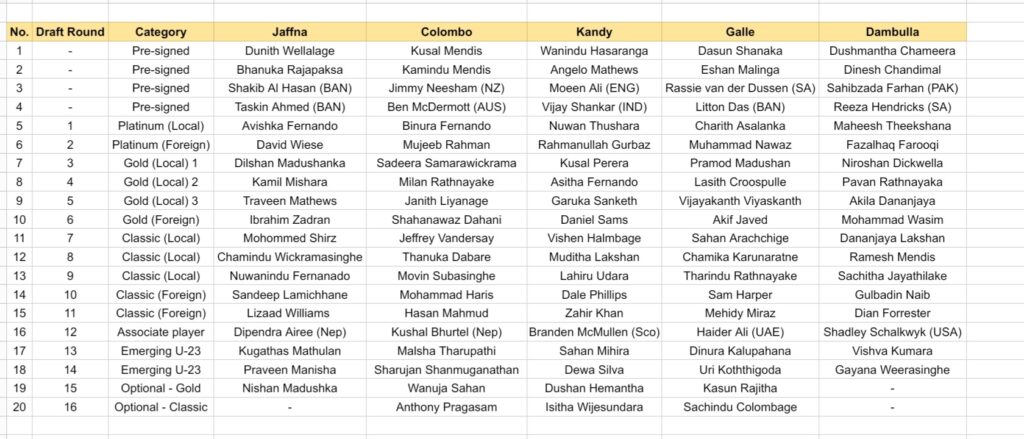 | No. | Draft Round | Category | Jaffna | Colombo | Kandy | Galle | Dambulla |
|---|---|---|---|---|---|---|---|
| 1 | - | Pre-signed | Dunith Wellalage | Kusal Mendis | Wanindu Hasaranga | Dasun Shanaka | Dushmantha Chameera |
| 2 | - | Pre-signed | Bhanuka Rajapaksa | Kamindu Mendis | Angelo Mathews | Eshan Malinga | Dinesh Chandimal |
| 3 | - | Pre-signed | Shakib Al Hasan (BAN) | Jimmy Neesham (NZ) | Moeen Ali (ENG) | Rassie van der Dussen (SA) | Sahibzada Farhan (PAK) |
| 4 | - | Pre-signed | Taskin Ahmed (BAN) | Ben McDermott (AUS) | Vijay Shankar (IND) | Litton Das (BAN) | Reeza Hendricks (SA) |
| 5 | 1 | Platinum (Local) | Avishka Fernando | Binura Fernando | Nuwan Thushara | Charith Asalanka | Maheesh Theekshana |
| 6 | 2 | Platinum (Foreign) | David Wiese | Mujeeb Rahman | Rahmanullah Gurbaz | Muhammad Nawaz | Fazalhaq Farooqi |
| 7 | 3 | Gold (Local) 1 | Dilshan Madushanka | Sadeera Samarawickrama | Kusal Perera | Pramod Madushan | Niroshan Dickwella |
| 8 | 4 | Gold (Local) 2 | Kamil Mishara | Milan Rathnayake | Asitha Fernando | Lasith Croospulle | Pavan Rathnayaka |
| 9 | 5 | Gold (Local) 3 | Traveen Mathews | Janith Liyanage | Garuka Sanketh | Vijayakanth Viyaskanth | Akila Dananjaya |
| 10 | 6 | Gold (Foreign) | Ibrahim Zadran | Shahanawaz Dahani | Daniel Sams | Akif Javed | Mohammad Wasim |
| 11 | 7 | Classic (Local) | Mohommed Shirz | Jeffrey Vandersay | Vishen Halmbage | Sahan Arachchige | Dananjaya Lakshan |
| 12 | 8 | Classic (Local) | Chamindu Wickramasinghe | Thanuka Dabare | Muditha Lakshan | Chamika Karunaratne | Ramesh Mendis |
| 13 | 9 | Classic (Local) | Nuwanindu Fernanado | Movin Subasinghe | Lahiru Udara | Tharindu Rathnayake | Sachitha Jayathilake |
| 14 | 10 | Classic (Foreign) | Sandeep Lamichhane | Mohammad Haris | Dale Phillips | Sam Harper | Gulbadin Naib |
| 15 | 11 | Classic (Foreign) | Lizaad Williams | Hasan Mahmud | Zahir Khan | Mehidy Miraz | Dian Forrester |
| 16 | 12 | Associate player | Dipendra Airee (Nep) | Kushal Bhurtel (Nep) | Branden McMullen (Sco) | Haider Ali (UAE) | Shadley Schalkwyk (USA) |
| 17 | 13 | Emerging U-23 | Kugathas Mathulan | Malsha Tharupathi | Sahan Mihira | Dinura Kalupahana | Vishva Kumara |
| 18 | 14 | Emerging U-23 | Praveen Manisha | Sharujan Shanmuganathan | Dewa Silva | Uri Koththigoda | Gayana Weerasinghe |
| 19 | 15 | Optional - Gold | Nishan Madushka | Wanuja Sahan | Dushan Hemantha | Kasun Rajitha | - |
| 20 | 16 | Optional - Classic | - | Anthony Pragasam | Isitha Wijesundara | Sachindu Colombage | - |